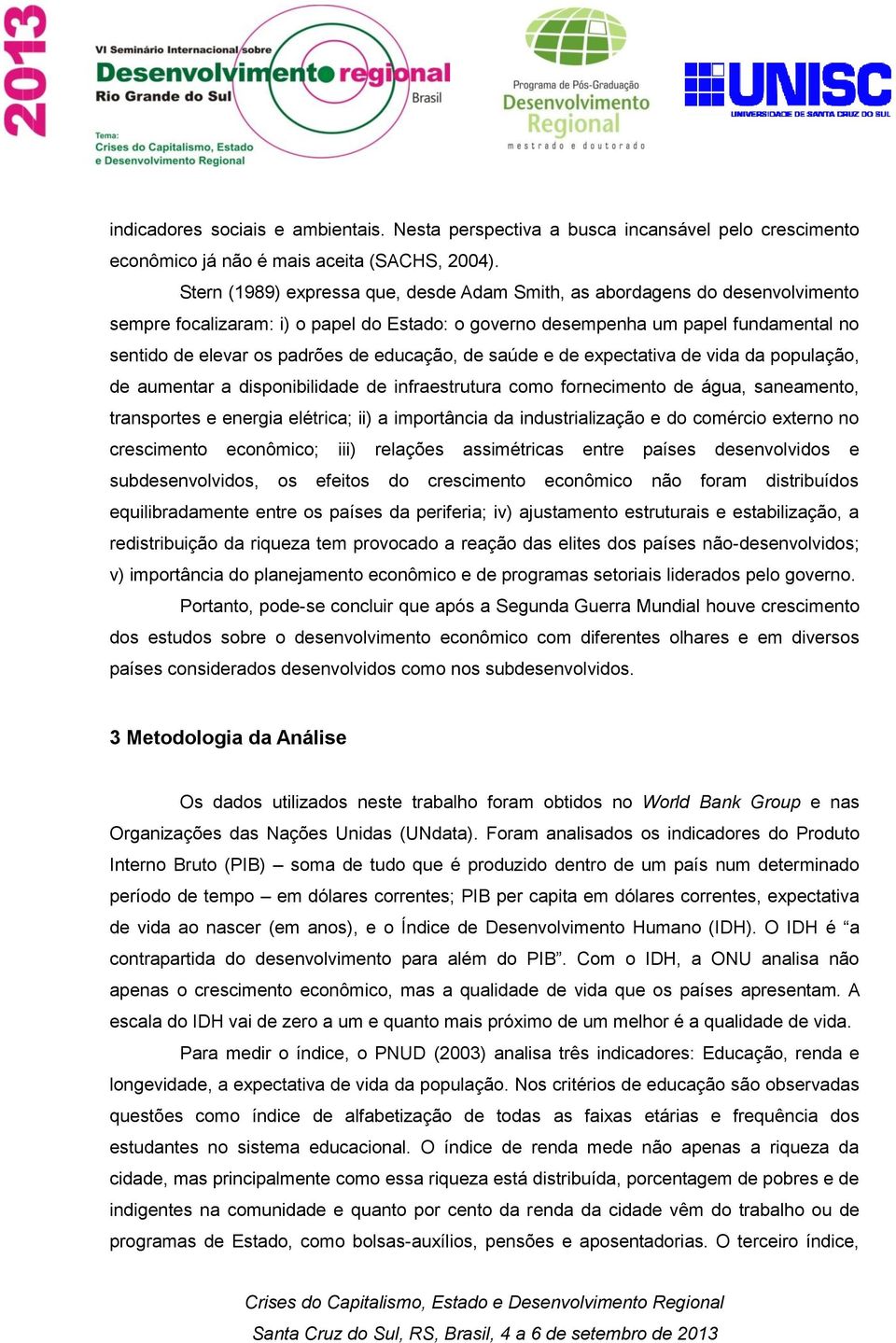 2013

VI Seminário Internacional sobre
Desenvolvimento regional
Rio Grande do Sul
Brasil

Tema:
Crises do Capitalismo, Estado e Desenvolvimento Regional

Programa de Pós-Graduação
Desenvolvimento Regional
mestrado e doutorado

UNISC
UNIVERSIDADE DE SANTA CRUZ DO SUL

indicadores sociais e ambientais. Nesta perspectiva a busca incansável pelo crescimento econômico já não é mais aceita (SACHS, 2004).

Stern (1989) expressa que, desde Adam Smith, as abordagens do desenvolvimento sempre focalizaram: i) o papel do Estado: o governo desempenha um papel fundamental no sentido de elevar os padrões de educação, de saúde e de expectativa de vida da população, de aumentar a disponibilidade de infraestrutura como fornecimento de água, saneamento, transportes e energia elétrica; ii) a importância da industrialização e do comércio externo no crescimento econômico; iii) relações assimétricas entre países desenvolvidos e subdesenvolvidos, os efeitos do crescimento econômico não foram distribuídos equilibradamente entre os países da periferia; iv) ajustamento estruturais e estabilização, a redistribuição da riqueza tem provocado a reação das elites dos países não-desenvolvidos; v) importância do planejamento econômico e de programas setoriais liderados pelo governo.

Portanto, pode-se concluir que após a Segunda Guerra Mundial houve crescimento dos estudos sobre o desenvolvimento econômico com diferentes olhares e em diversos países considerados desenvolvidos como nos subdesenvolvidos.

3 Metodologia da Análise

Os dados utilizados neste trabalho foram obtidos no World Bank Group e nas Organizações das Nações Unidas (UNdata). Foram analisados os indicadores do Produto Interno Bruto (PIB) – soma de tudo que é produzido dentro de um país num determinado período de tempo – em dólares correntes; PIB per capita em dólares correntes, expectativa de vida ao nascer (em anos), e o Índice de Desenvolvimento Humano (IDH). O IDH é “a contrapartida do desenvolvimento para além do PIB”. Com o IDH, a ONU analisa não apenas o crescimento econômico, mas a qualidade de vida que os países apresentam. A escala do IDH vai de zero a um e quanto mais próximo de um melhor é a qualidade de vida.

Para medir o índice, o PNUD (2003) analisa três indicadores: Educação, renda e longevidade, a expectativa de vida da população. Nos critérios de educação são observadas questões como índice de alfabetização de todas as faixas etárias e frequência dos estudantes no sistema educacional. O índice de renda mede não apenas a riqueza da cidade, mas principalmente como essa riqueza está distribuída, porcentagem de pobres e de indigentes na comunidade e quanto por cento da renda da cidade vêm do trabalho ou de programas de Estado, como bolsas-auxílios, pensões e aposentadorias. O terceiro índice,

Crises do Capitalismo, Estado e Desenvolvimento Regional
Santa Cruz do Sul, RS, Brasil, 4 a 6 de setembro de 2013